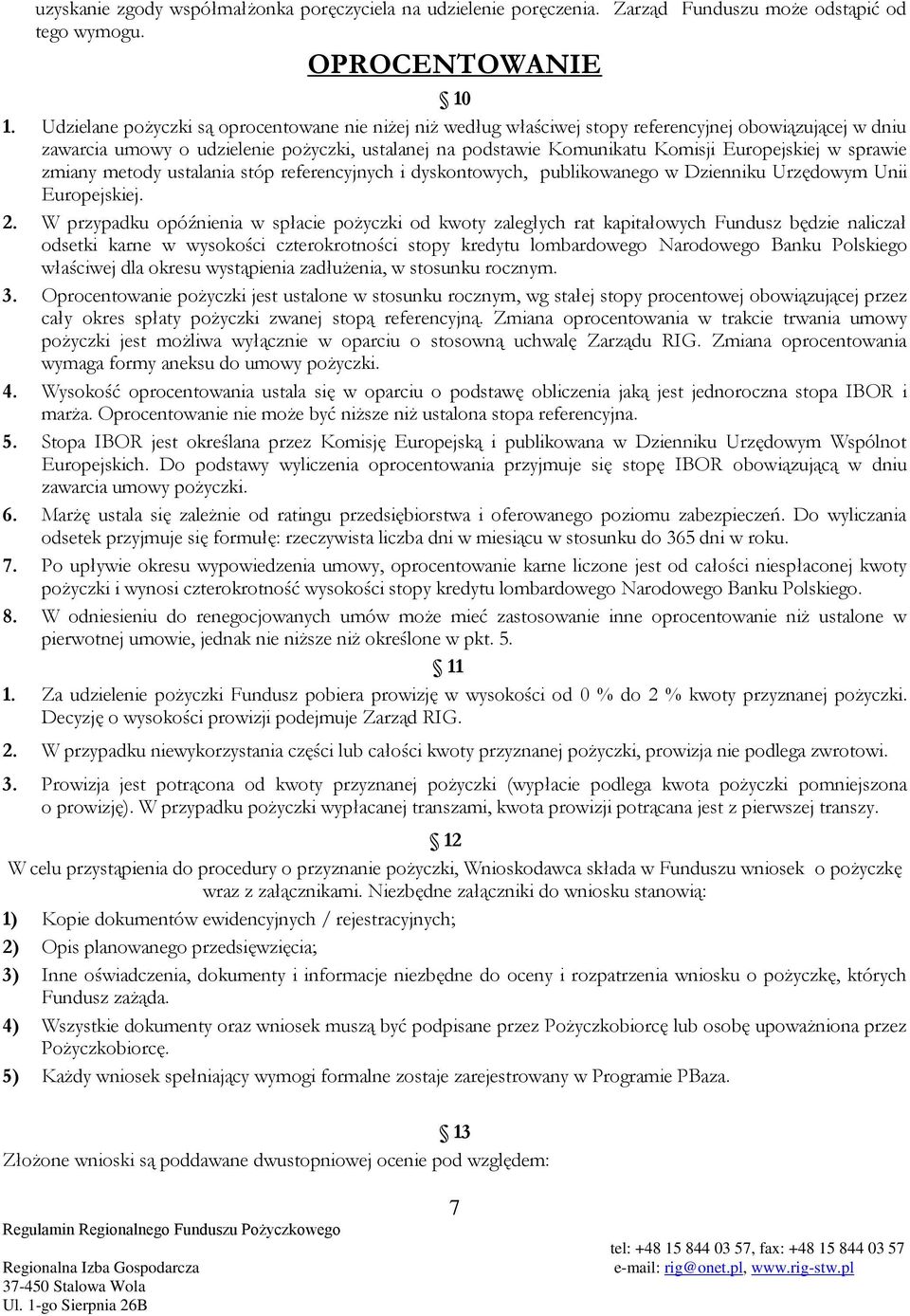 uzyskanie zgody współmałżonka poręczyciela na udzielenie poręczenia. Zarząd Funduszu może odstąpić od tego wymogu.

OPROCENTOWANIE

§ 10

1. Udzielane pożyczki są oprocentowane nie niżej niż według właściwej stopy referencyjnej obowiązującej w dniu zawarcia umowy o udzielenie pożyczki, ustalanej na podstawie Komunikatu Komisji Europejskiej w sprawie zmiany metody ustalania stóp referencyjnych i dyskontowych, publikowanego w Dzienniku Urzędowym Unii Europejskiej.

2. W przypadku opóźnienia w spłacie pożyczki od kwoty zaległych rat kapitałowych Fundusz będzie naliczał odsetki karne w wysokości czterokrotności stopy kredytu lombardowego Narodowego Banku Polskiego właściwej dla okresu wystąpienia zadłużenia, w stosunku rocznym.

3. Oprocentowanie pożyczki jest ustalone w stosunku rocznym, wg stałej stopy procentowej obowiązującej przez cały okres spłaty pożyczki zwanej stopą referencyjną. Zmiana oprocentowania w trakcie trwania umowy pożyczki jest możliwa wyłącznie w oparciu o stosowną uchwałę Zarządu RIG. Zmiana oprocentowania wymaga formy aneksu do umowy pożyczki.

4. Wysokość oprocentowania ustala się w oparciu o podstawę obliczenia jaką jest jednoroczna stopa IBOR i marża. Oprocentowanie nie może być niższe niż ustalona stopa referencyjna.

5. Stopa IBOR jest określana przez Komisję Europejską i publikowana w Dzienniku Urzędowym Wspólnot Europejskich. Do podstawy wyliczenia oprocentowania przyjmuje się stopę IBOR obowiązującą w dniu zawarcia umowy pożyczki.

6. Marżę ustala się zależnie od ratingu przedsiębiorstwa i oferowanego poziomu zabezpieczeń. Do wyliczania odsetek przyjmuje się formułę: rzeczywista liczba dni w miesiącu w stosunku do 365 dni w roku.

7. Po upływie okresu wypowiedzenia umowy, oprocentowanie karne liczone jest od całości niespłaconej kwoty pożyczki i wynosi czterokrotność wysokości stopy kredytu lombardowego Narodowego Banku Polskiego.

8. W odniesieniu do renegocjowanych umów może mieć zastosowanie inne oprocentowanie niż ustalone w pierwotnej umowie, jednak nie niższe niż określone w pkt. 5.

§ 11

1. Za udzielenie pożyczki Fundusz pobiera prowizję w wysokości od 0 % do 2 % kwoty przyznanej pożyczki. Decyzję o wysokości prowizji podejmuje Zarząd RIG.

2. W przypadku niewykorzystania części lub całości kwoty przyznanej pożyczki, prowizja nie podlega zwrotowi.

3. Prowizja jest potrącona od kwoty przyznanej pożyczki (wypłacie podlega kwota pożyczki pomniejszona o prowizję). W przypadku pożyczki wypłacanej transzami, kwota prowizji potrącana jest z pierwszej transzy.

§ 12

W celu przystąpienia do procedury o przyznanie pożyczki, Wnioskodawca składa w Funduszu wniosek o pożyczkę wraz z załącznikami. Niezbędne załączniki do wniosku stanowią:

1) Kopie dokumentów ewidencyjnych / rejestracyjnych;

2) Opis planowanego przedsięwzięcia;

3) Inne oświadczenia, dokumenty i informacje niezbędne do oceny i rozpatrzenia wniosku o pożyczkę, których Fundusz zażąda.

4) Wszystkie dokumenty oraz wniosek muszą być podpisane przez Pożyczkobiorcę lub osobę upoważniona przez Pożyczkobiorcę.

5) Każdy wniosek spełniający wymogi formalne zostaje zarejestrowany w Programie PBaza.

§ 13

Złożone wnioski są poddawane dwustopniowej ocenie pod względem:

7

Regulamin Regionalnego Funduszu Pożyczkowego

Regionalna Izba Gospodarcza
37-450 Stalowa Wola
Ul. 1-go Sierpnia 26B

tel: +48 15 844 03 57, fax: +48 15 844 03 57
e-mail: rig@onet.pl, www.rig-stw.pl